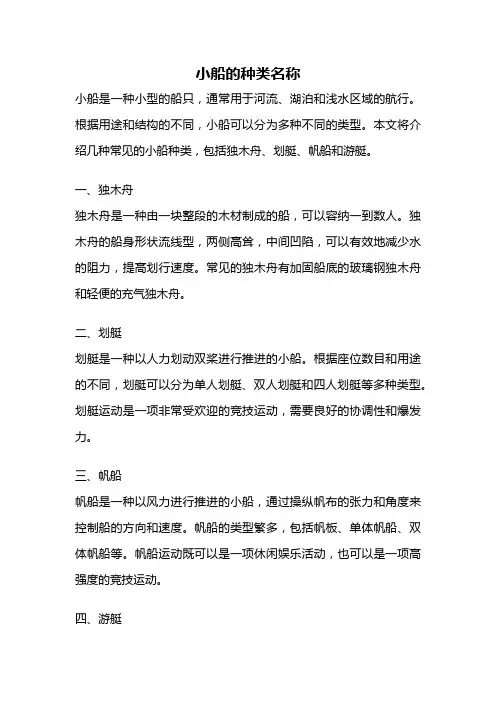 小船的种类名称

小船是一种小型的船只，通常用于河流、湖泊和浅水区域的航行。根据用途和结构的不同，小船可以分为多种不同的类型。本文将介绍几种常见的小船种类，包括独木舟、划艇、帆船和游艇。

一、独木舟

独木舟是一种由一块整段的木材制成的船，可以容纳一到数人。独木舟的船身形状流线型，两侧高耸，中间凹陷，可以有效地减少水的阻力，提高划行速度。常见的独木舟有加固船底的玻璃钢独木舟和轻便的充气独木舟。

二、划艇

划艇是一种以人力划动双桨进行推进的小船。根据座位数目和用途的不同，划艇可以分为单人划艇、双人划艇和四人划艇等多种类型。划艇运动是一项非常受欢迎的竞技运动，需要良好的协调性和爆发力。

三、帆船

帆船是一种以风力进行推进的小船，通过操纵帆布的张力和角度来控制船的方向和速度。帆船的类型繁多，包括帆板、单体帆船、双体帆船等。帆船运动既可以是一项休闲娱乐活动，也可以是一项高强度的竞技运动。

四、游艇